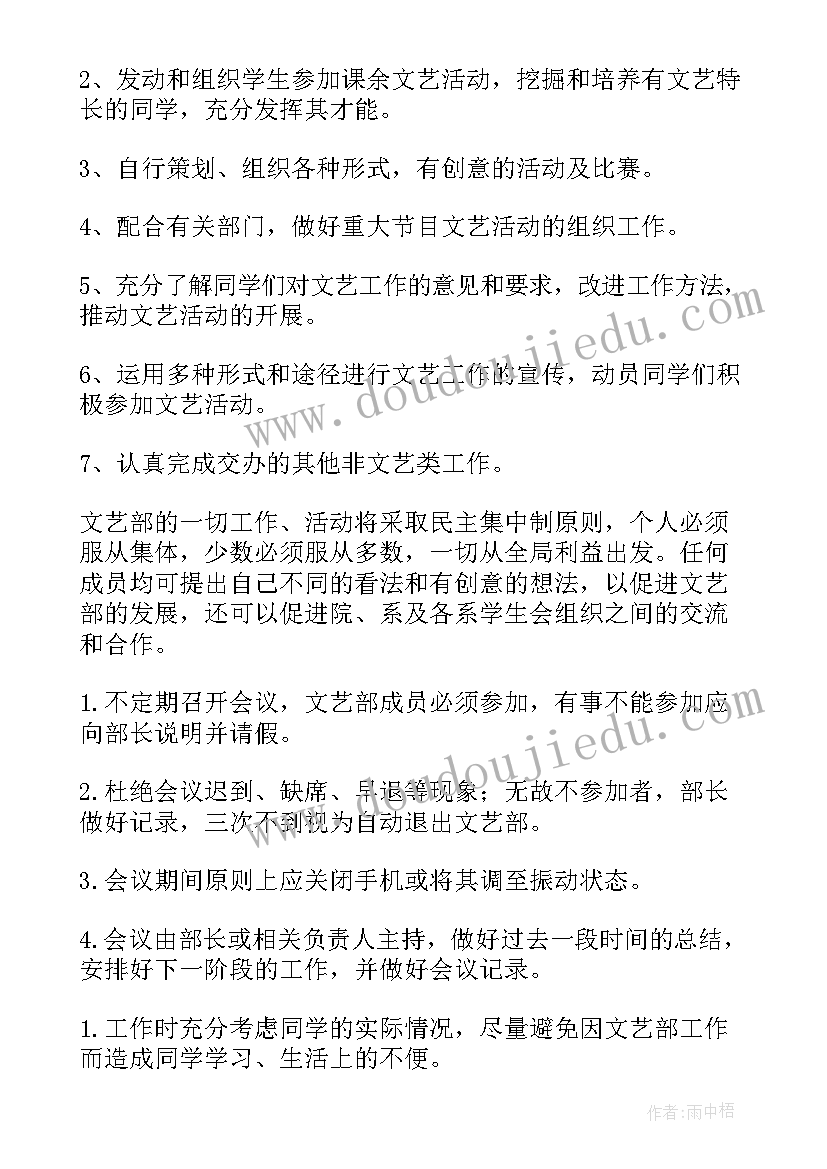 2、发动和组织学生参加课余文艺活动，挖掘和培养有文艺特长的同学，充分发挥其才能。

3、自行策划、组织各种形式，有创意的活动及比赛。

4、配合有关部门，做好重大节目文艺活动的组织工作。

5、充分了解同学们对文艺工作的意见和要求，改进工作方法，推动文艺活动的开展。

6、运用多种形式和途径进行文艺工作的宣传，动员同学们积极参加文艺活动。

7、认真完成交办的其他非文艺类工作。

文艺部的一切工作、活动将采取民主集中制原则，个人必须服从集体，少数必须服从多数，一切从全局利益出发。任何成员均可提出自己不同的看法和有创意的想法，以促进文艺部的发展，还可以促进院、系及各系学生会组织之间的交流和合作。

1.不定期召开会议，文艺部成员必须参加，有事不能参加应向部长说明并请假。

2.杜绝会议迟到、缺席、早退等现象；无故不参加者，部长做好记录，三次不到视为自动退出文艺部。

3.会议期间原则上应关闭手机或将其调至振动状态。

4.会议由部长或相关负责人主持，做好过去一段时间的总结，安排好下一阶段的工作，并做好会议记录。

1.工作时充分考虑同学的实际情况，尽量避免因文艺部工作而造成同学学习、生活上的不便。

www.doudoujiedu.com

www.doudoujiedu.com

作者:雨中梧